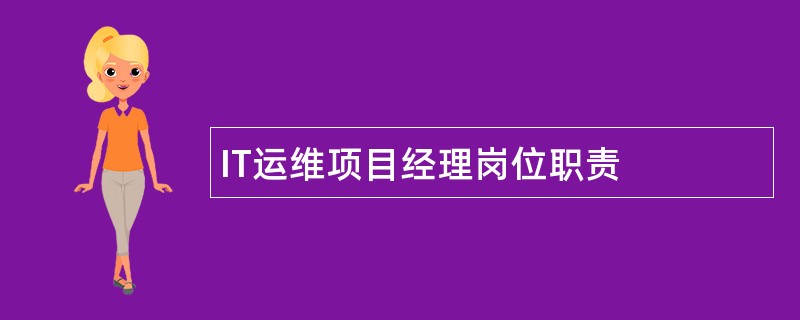 IT运维项目经理岗位职责